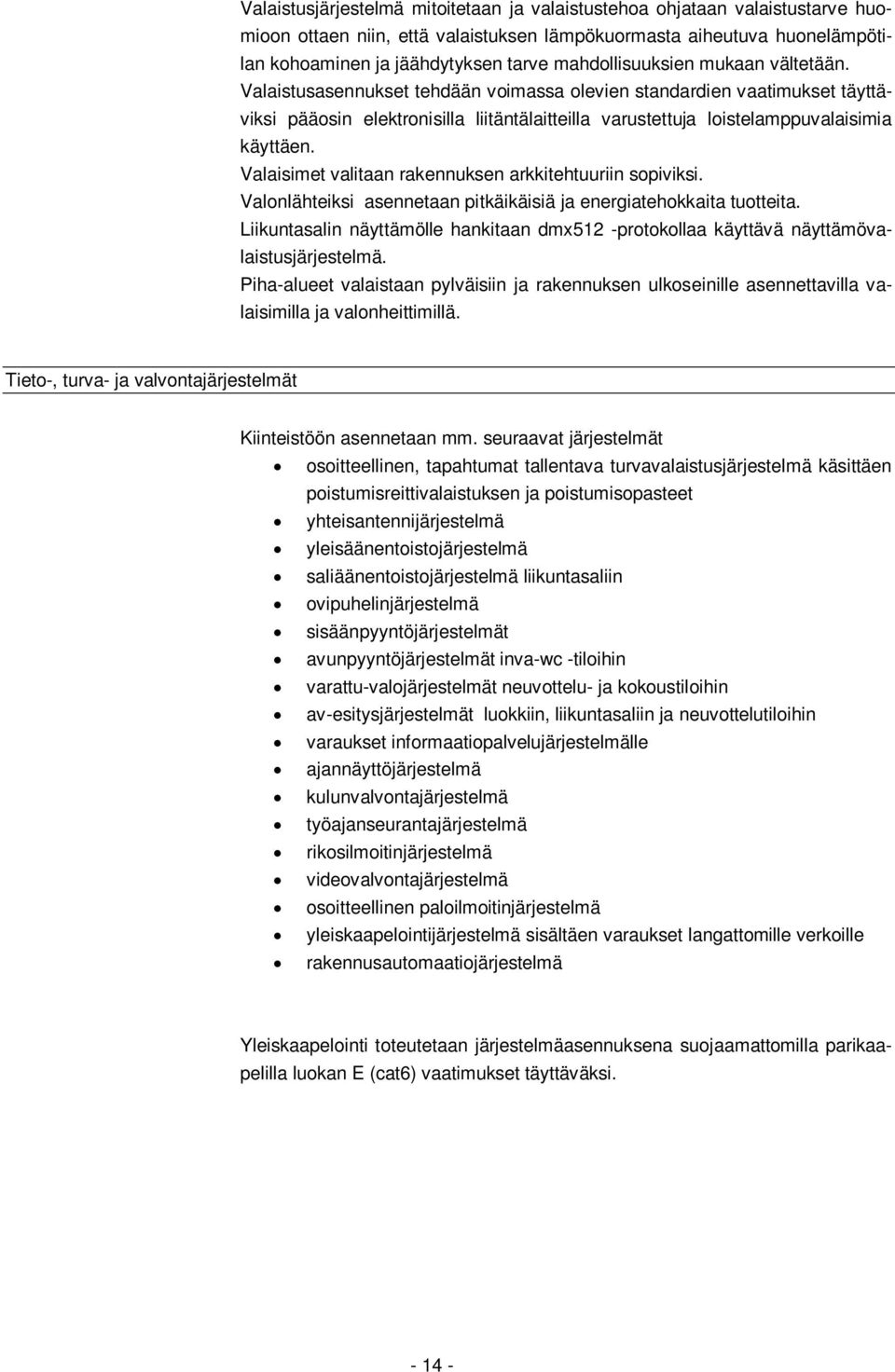 Valaistusjärjestelmä mitoitetaan ja valaistustehoa ohjataan valaistustarve huomioon ottaen niin, että valaistuksen lämpökuormasta aiheutuva huonelämpötilan kohoaminen ja jäähdytyksen tarve mahdollisuuksien mukaan vältetään.
Valaistusasennukset tehdään voimassa olevien standardien vaatimukset täyttäviksi pääosin elektronisilla liitäntälaitteilla varustettuja loistelamppuvalaisimia käyttäen.
Valaisimet valitaan rakennuksen arkkitehtuuriin sopiviksi.
Valonlähteiksi asennetaan pitkäikäisiä ja energiatehokkaita tuotteita.
Liikuntasalin näyttämölle hankitaan dmx512 -protokollaa käyttävä näyttämövalaistusjärjestelmä.
Piha-alueet valaistaan pylväisiin ja rakennuksen ulkoseinille asennettavilla valaisimilla ja valonheittimillä.

Tieto-, turva- ja valvontajärjestelmät

Kiinteistöön asennetaan mm. seuraavat järjestelmät
• osoitteellinen, tapahtumat tallentava turvavalaistusjärjestelmä käsittäen poistumisreittivalaistuksen ja poistumisopasteet
• yhteisantennijärjestelmä
• yleisäänentoistojärjestelmä
• saliäänentoistojärjestelmä liikuntasaliin
• ovipuhelinjärjestelmä
• sisäänpyyntöjärjestelmät
• avunpyyntöjärjestelmät inva-wc -tiloihin
• varattu-valojärjestelmät neuvottelu- ja kokoustiloihin
• av-esitysjärjestelmät luokkiin, liikuntasaliin ja neuvottelutiloihin
• varaukset informaatiopalvelujärjestelmälle
• ajannäyttöjärjestelmä
• kulunvalvontajärjestelmä
• työajanseurantajärjestelmä
• rikosilmoitinjärjestelmä
• videovalvontajärjestelmä
• osoitteellinen paloilmoitinjärjestelmä
• yleiskaapelointijärjestelmä sisältäen varaukset langattomille verkoille
• rakennusautomaatiojärjestelmä

Yleiskaapelointi toteutetaan järjestelmäasennuksena suojaamattomilla parikaapelilla luokan E (cat6) vaatimukset täyttäväksi.

- 14 -